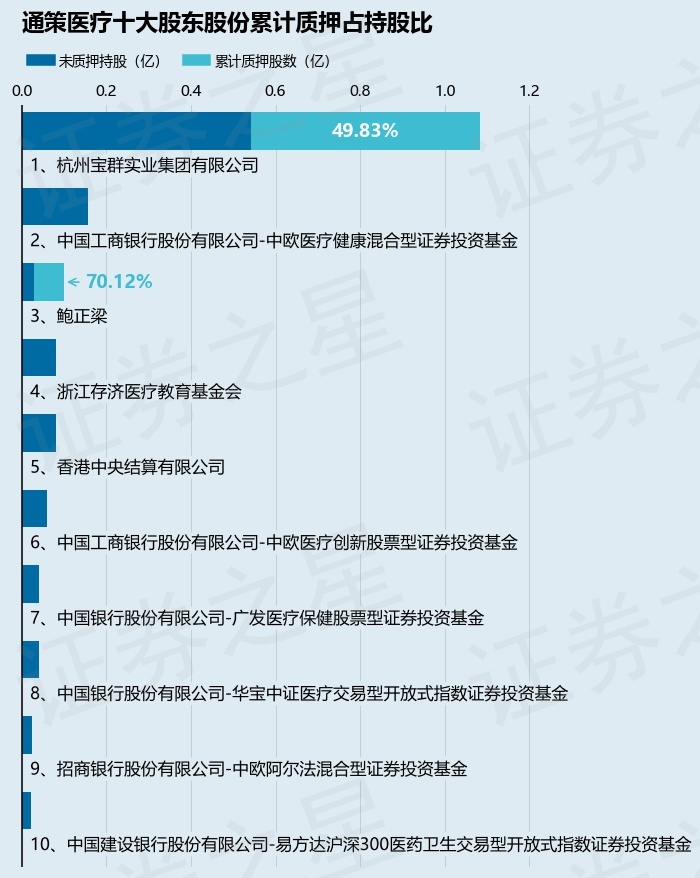 通策医疗十大股东股份累计质押占持股比

未质押持股（亿） 累计质押股数（亿）

0.0 0.2 0.4 0.6 0.8 1.0 1.2

49.83%

1、杭州宝群实业集团有限公司

2、中国工商银行股份有限公司-中欧医疗健康混合型证券投资基金

70.12%

3、鲍正梁

4、浙江存济医疗教育基金会

5、香港中央结算有限公司

6、中国工商银行股份有限公司-中欧医疗创新股票型证券投资基金

7、中国银行股份有限公司-广发医疗保健股票型证券投资基金

8、中国银行股份有限公司-华宝中证医疗交易型开放式指数证券投资基金

9、招商银行股份有限公司-中欧阿尔法混合型证券投资基金

10、中国建设银行股份有限公司-易方达沪深300医药卫生交易型开放式指数证券投资基金

证券之星